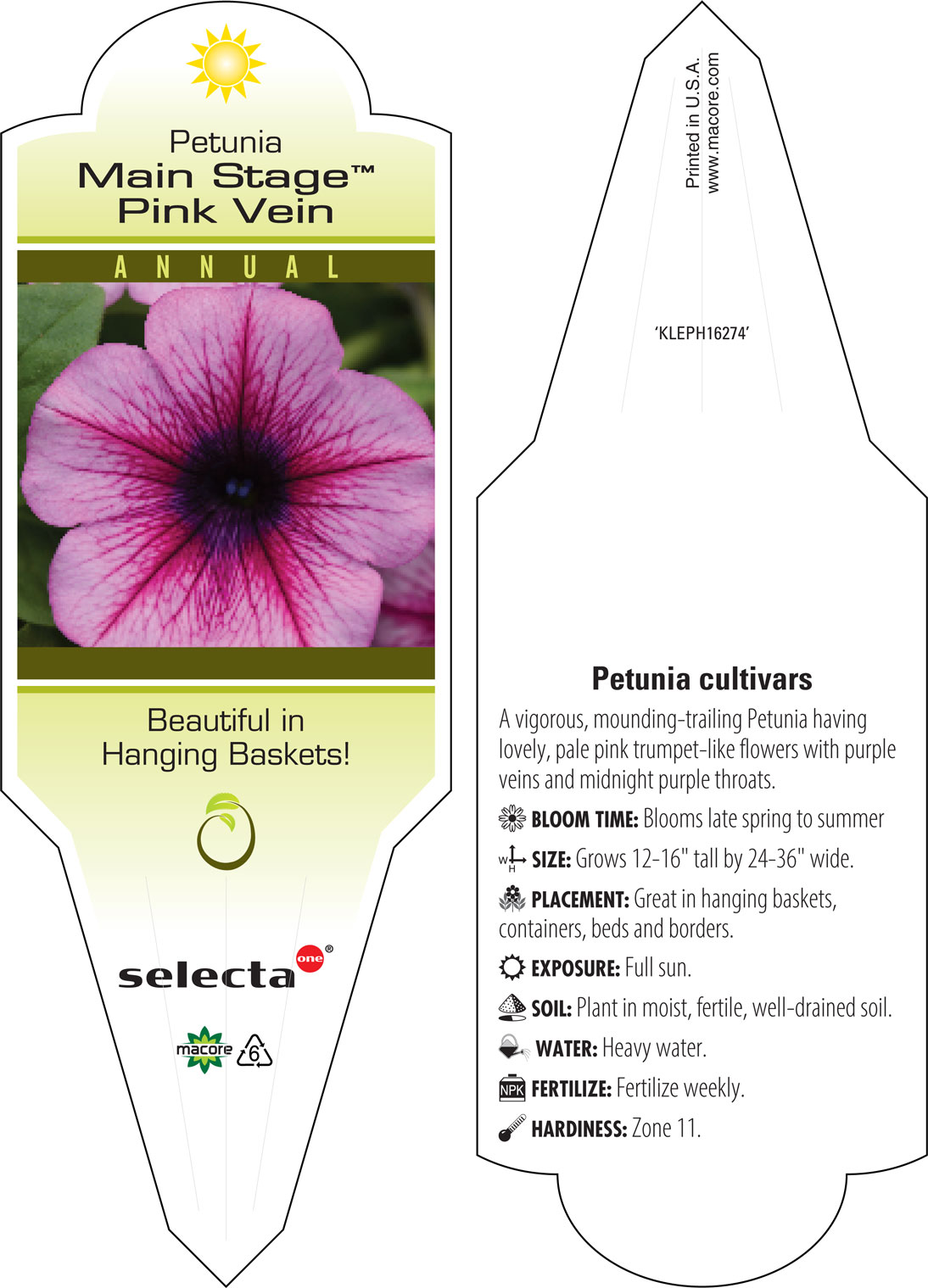 Petunia
Main Stage™
Pink Vein

ANNUAL

Beautiful in
Hanging Baskets!

selecta one®

macore 6

Printed in U.S.A.
www.macore.com

'KLEPH16274'

Petunia cultivars

A vigorous, mounding-trailing Petunia having lovely, pale pink trumpet-like flowers with purple veins and midnight purple throats.

BLOOM TIME: Blooms late spring to summer

W H SIZE: Grows 12-16" tall by 24-36" wide.

PLACEMENT: Great in hanging baskets, containers, beds and borders.

EXPOSURE: Full sun.

SOIL: Plant in moist, fertile, well-drained soil.

WATER: Heavy water.

NPK FERTILIZE: Fertilize weekly.

HARDINESS: Zone 11.